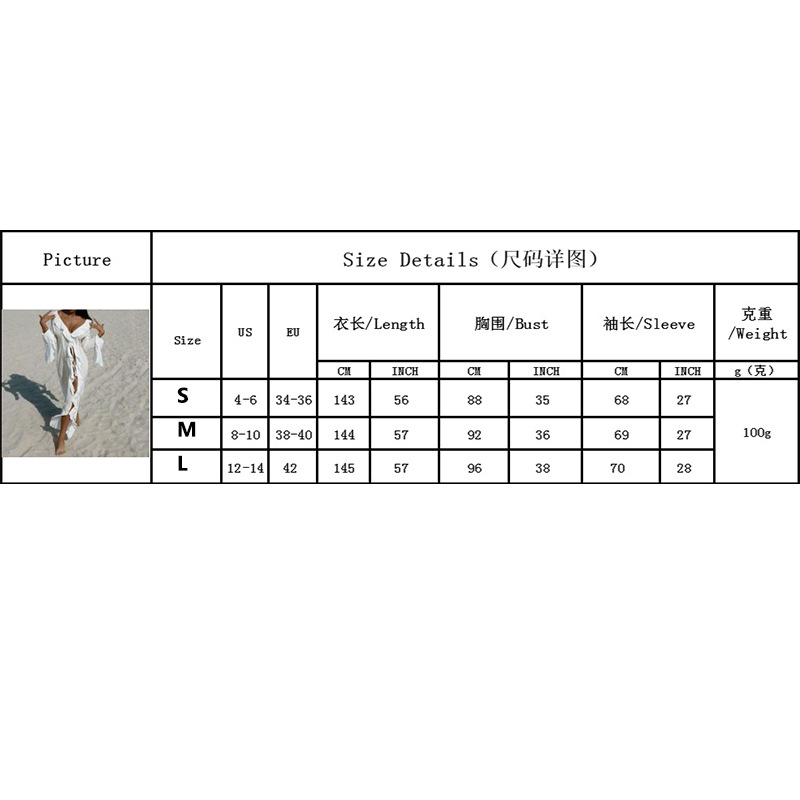 | Picture | Size Details（尺码详图） | | | | | | | | | |
|---|---|---|---|---|---|---|---|---|---|---|
| | Size | US | EU | 衣长/Length | | 胸围/Bust | | 袖长/Sleeve | | 克重/Weight |
| | | | | CM | INCH | CM | INCH | CM | INCH | g（克） |
| | S | 4-6 | 34-36 | 143 | 56 | 88 | 35 | 68 | 27 | 100g |
| | M | 8-10 | 38-40 | 144 | 57 | 92 | 36 | 69 | 27 | |
| | L | 12-14 | 42 | 145 | 57 | 96 | 38 | 70 | 28 | |